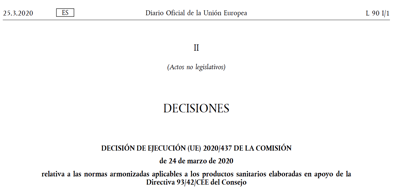 25.3.2020 ES Diario Oficial de la Unión Europea L 90 I/1

II

(Actos no legislativos)

DECISIONES

DECISIÓN DE EJECUCIÓN (UE) 2020/437 DE LA COMISIÓN

de 24 de marzo de 2020

relativa a las normas armonizadas aplicables a los productos sanitarios elaboradas en apoyo de la Directiva 93/42/CEE del Consejo